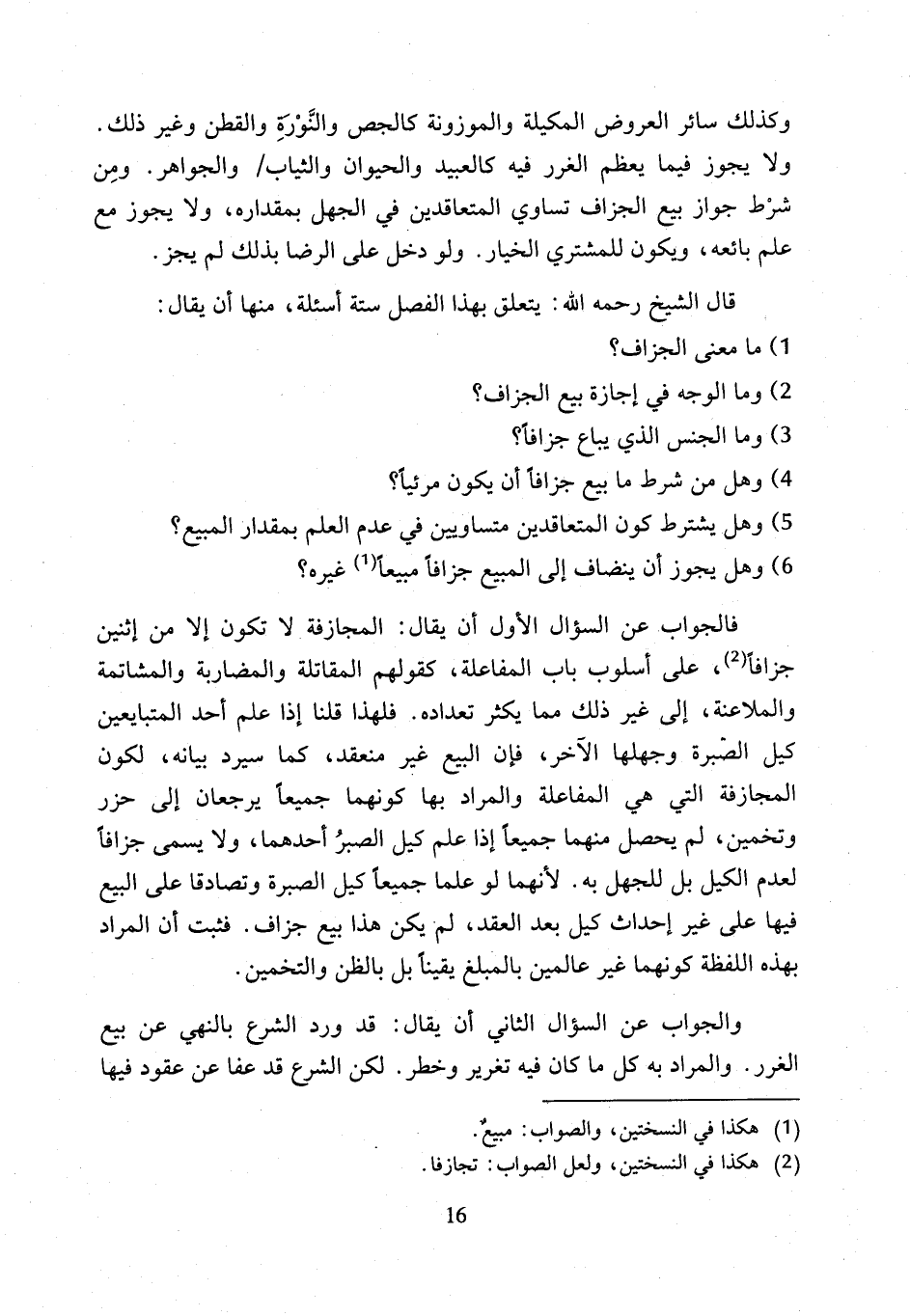 وكذلك سائر العروض المكيلة والموزونة كالجص والنَّوْرَةِ والقطن وغير ذلك. ولا يجوز فيما يعظم الغرر فيه كالعبيد والحيوان والثياب/ والجواهر. ومِن شرْط جواز بيع الجزاف تساوي المتعاقدين في الجهل بمقداره، ولا يجوز مع علم بائعه، ويكون للمشتري الخيار. ولو دخل على الرضا بذلك لم يجز.

قال الشيخ رحمه الله: يتعلق بهذا الفصل ستة أسئلة، منها أن يقال:
1) ما معنى الجزاف؟
2) وما الوجه في إجازة بيع الجزاف؟
3) وما الجنس الذي يباع جزافاً؟
4) وهل من شرط ما بيع جزافاً أن يكون مرئياً؟
5) وهل يشترط كون المتعاقدين متساويين في عدم العلم بمقدار المبيع؟
6) وهل يجوز أن ينضاف إلى المبيع جزافاً مبيعاً$^{(1)}$ غيره؟

فالجواب عن السؤال الأول أن يقال: المجازفة لا تكون إلا من إثنين جزافاً$^{(2)}$، على أسلوب باب المفاعلة، كقولهم المقاتلة والمضاربة والمشاتمة والملاعنة، إلى غير ذلك مما يكثر تعداده. فلهذا قلنا إذا علم أحد المتبايعين كيل الصّبرة وجهلها الآخر، فإن البيع غير منعقد، كما سيرد بيانه، لكون المجازفة التي هي المفاعلة والمراد بها كونهما جميعاً يرجعان إلى حزر وتخمين، لم يحصل منهما جميعاً إذا علم كيل الصبرُ أحدهما، ولا يسمى جزافاً لعدم الكيل بل للجهل به. لأنهما لو علما جميعاً كيل الصبرة وتصادقا على البيع فيها على غير إحداث كيل بعد العقد، لم يكن هذا بيع جزاف. فثبت أن المراد بهذه اللفظة كونهما غير عالمين بالمبلغ يقيناً بل بالظن والتخمين.

والجواب عن السؤال الثاني أن يقال: قد ورد الشرع بالنهي عن بيع الغرر. والمراد به كل ما كان فيه تغرير وخطر. لكن الشرع قد عفا عن عقود فيها

(1) هكذا في النسختين، والصواب: مبيعٌ.
(2) هكذا في النسختين، ولعل الصواب: تجازفا.

16